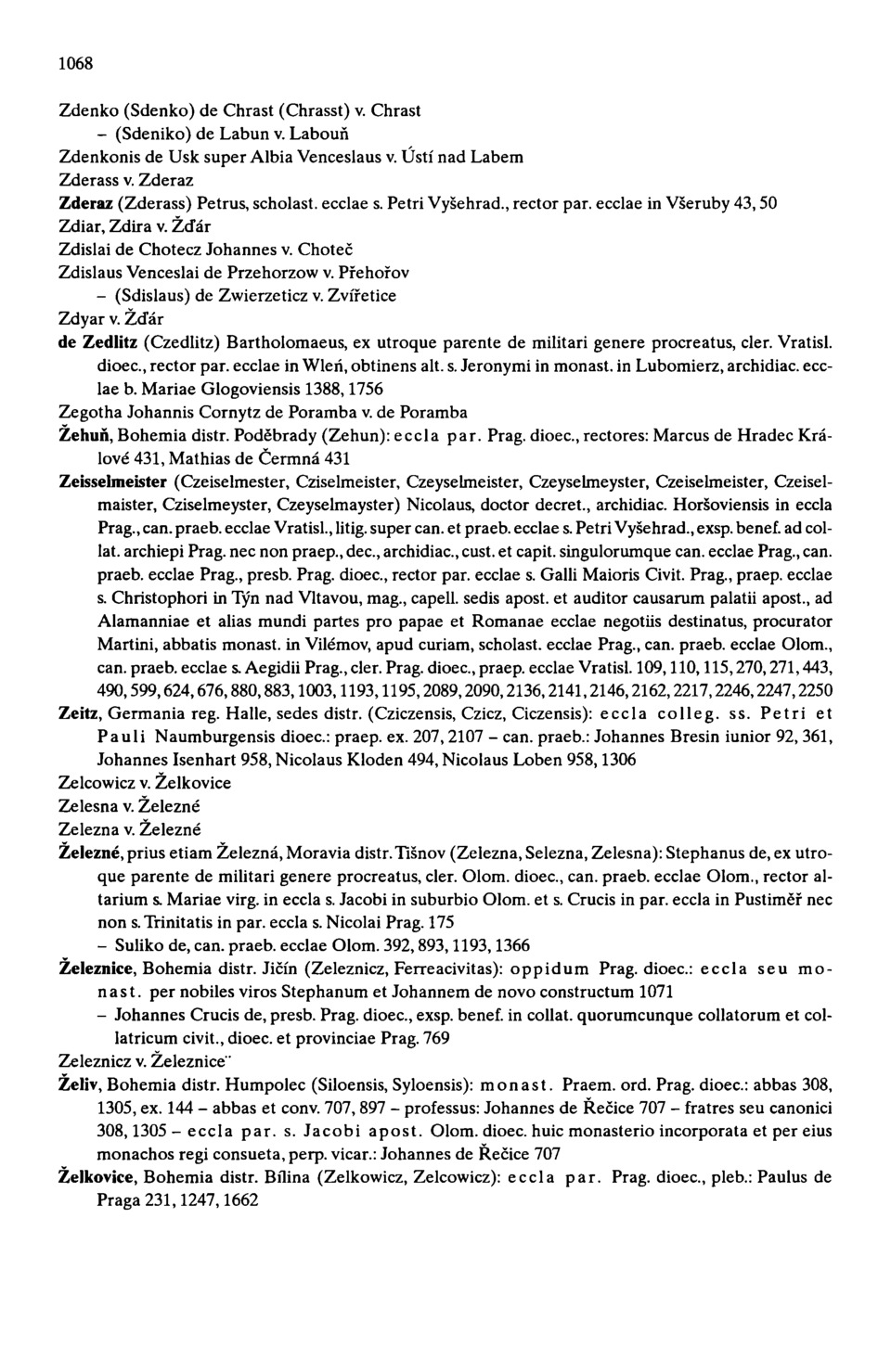 1068

Zdenko (Sdenko) de Chrast (Chrasst) v. Chrast
– (Sdeniko) de Labun v. Labouň
Zdenkonis de Usk super Albia Venceslaus v. Ústí nad Labem
Zderass v. Zderaz
Zderaz (Zderass) Petrus, scholast. ecclae s. Petri Vyšehrad., rector par. ecclae in Všeruby 43, 50
Zdiar, Zdira v. Žďár
Zdislai de Chotecz Johannes v. Choteč
Zdislaus Venceslai de Przehorzow v. Přehořov
– (Sdislaus) de Zwierzeticz v. Zvířetice
Zdyar v. Žďár
de Zedlitz (Czedlitz) Bartholomaeus, ex utroque parente de militari genere procreatus, cler. Vratisl. dioec., rector par. ecclae in Wleń, obtinens alt. s. Jeronymi in monast. in Lubomierz, archidiac. ecclae b. Mariae Glogoviensis 1388, 1756
Zegotha Johannis Cornytz de Poramba v. de Poramba
Žehuň, Bohemia distr. Poděbrady (Zehun): eccla par. Prag. dioec., rectores: Marcus de Hradec Králové 431, Mathias de Čermná 431
Zeisselmeister (Czeiselmester, Cziselmeister, Czeyselmeister, Czeyselmeyster, Czeiselmeister, Czeiselmaister, Cziselmeyster, Czeyselmayster) Nicolaus, doctor decret., archidiac. Horšoviensis in eccla Prag., can. praeb. ecclae Vratisl., litig. super can. et praeb. ecclae s. Petri Vyšehrad., exsp. benef. ad collat. archiepi Prag. nec non praep., dec., archidiac., cust. et capit. singulorumque can. ecclae Prag., can. praeb. ecclae Prag., presb. Prag. dioec., rector par. ecclae s. Galli Maioris Civit. Prag., praep. ecclae s. Christophori in Týn nad Vltavou, mag., capell. sedis apost. et auditor causarum palatii apost., ad Alamanniae et alias mundi partes pro papae et Romanae ecclae negotiis destinatus, procurator Martini, abbatis monast. in Vilémov, apud curiam, scholast. ecclae Prag., can. praeb. ecclae Olom., can. praeb. ecclae s. Aegidii Prag., cler. Prag. dioec., praep. ecclae Vratisl. 109, 110, 115, 270, 271, 443, 490, 599, 624, 676, 880, 883, 1003, 1193, 1195, 2089, 2090, 2136, 2141, 2146, 2162, 2217, 2246, 2247, 2250
Zeitz, Germania reg. Halle, sedes distr. (Cziczensis, Czicz, Ciczensis): eccla colleg. ss. Petri et Pauli Naumburgensis dioec.: praep. ex. 207, 2107 – can. praeb.: Johannes Bresin iunior 92, 361, Johannes Isenhart 958, Nicolaus Kloden 494, Nicolaus Loben 958, 1306
Zelcowicz v. Želkovice
Zelesna v. Železné
Zelezna v. Železné
Železné, prius etiam Železná, Moravia distr. Tišnov (Zelezna, Selezna, Zelesna): Stephanus de, ex utroque parente de militari genere procreatus, cler. Olom. dioec., can. praeb. ecclae Olom., rector altarium s. Mariae virg. in eccla s. Jacobi in suburbio Olom. et s. Crucis in par. eccla in Pustiměř nec non s. Trinitatis in par. eccla s. Nicolai Prag. 175
– Suliko de, can. praeb. ecclae Olom. 392, 893, 1193, 1366
Železnice, Bohemia distr. Jičín (Zeleznicz, Ferreacivitas): oppidum Prag. dioec.: eccla seu monast. per nobiles viros Stephanum et Johannem de novo constructum 1071
– Johannes Crucis de, presb. Prag. dioec., exsp. benef. in collat. quorumcunque collatorum et collatricum civit., dioec. et provinciae Prag. 769
Zeleznicz v. Železnice
Želiv, Bohemia distr. Humpolec (Siloensis, Syloensis): monast. Praem. ord. Prag. dioec.: abbas 308, 1305, ex. 144 – abbas et conv. 707, 897 – professus: Johannes de Řečice 707 – fratres seu canonici 308, 1305 – eccla par. s. Jacobi apost. Olom. dioec. huic monasterio incorporata et per eius monachos regi consueta, perp. vicar.: Johannes de Řečice 707
Želkovice, Bohemia distr. Bílina (Zelkowicz, Zelcowicz): eccla par. Prag. dioec., pleb.: Paulus de Praga 231, 1247, 1662